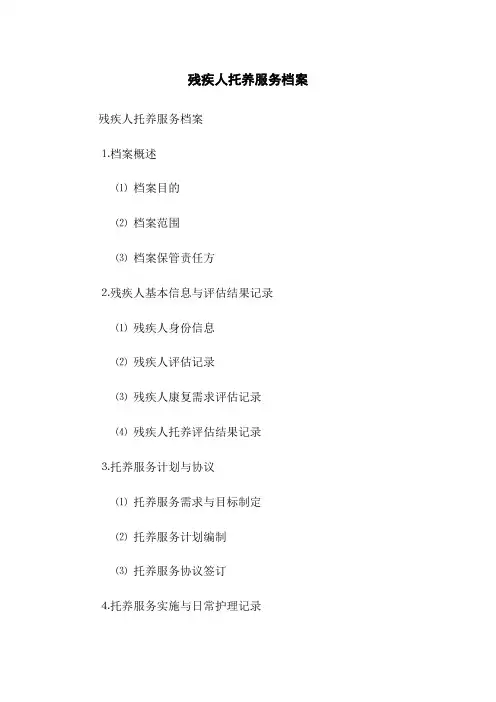 残疾人托养服务档案

残疾人托养服务档案

1.档案概述

⑴ 档案目的

⑵ 档案范围

⑶ 档案保管责任方

2.残疾人基本信息与评估结果记录

⑴ 残疾人身份信息

⑵ 残疾人评估记录

⑶ 残疾人康复需求评估记录

⑷ 残疾人托养评估结果记录

3.托养服务计划与协议

⑴ 托养服务需求与目标制定

⑵ 托养服务计划编制

⑶ 托养服务协议签订

4.托养服务实施与日常护理记录